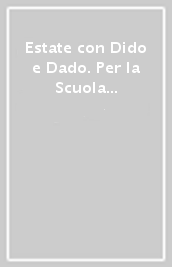 Estate con Dido e Dado. Per la Scuola...